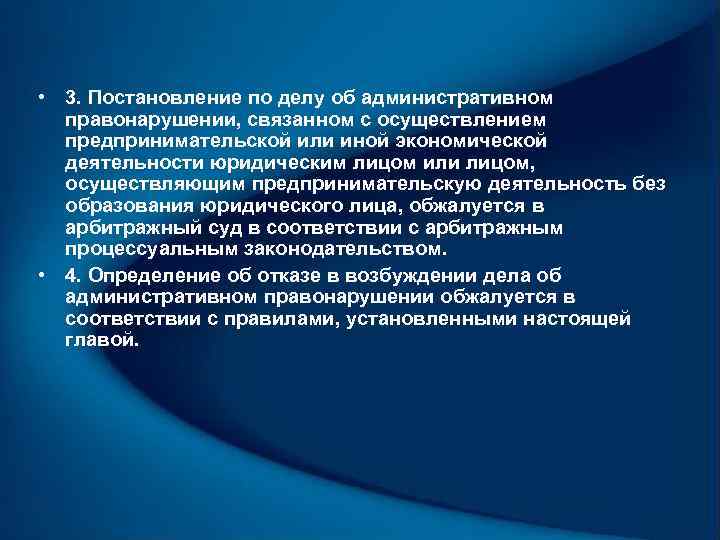 • 3. Постановление по делу об административном правонарушении, связанном с осуществлением предпринимательской или иной экономической деятельности юридическим лицом или лицом, осуществляющим предпринимательскую деятельность без образования юридического лица, обжалуется в арбитражный суд в соответствии с арбитражным процессуальным законодательством.

• 4. Определение об отказе в возбуждении дела об административном правонарушении обжалуется в соответствии с правилами, установленными настоящей главой.